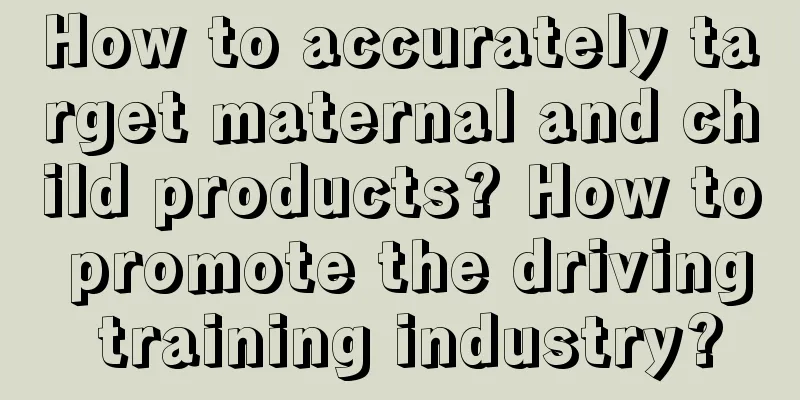 How to accurately target maternal and child products? How to promote the driving training industry?